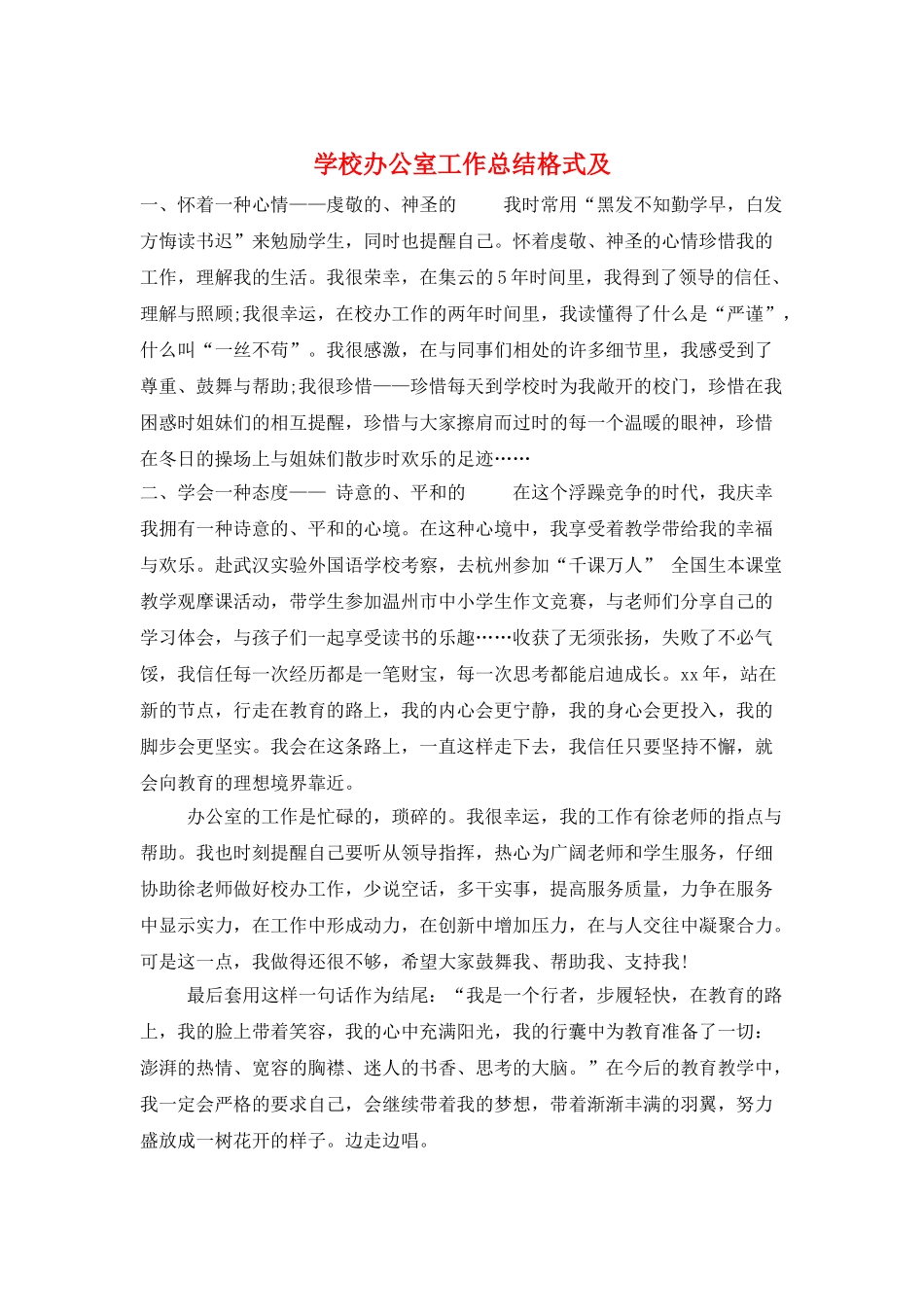 学校办公室工作总结格式及

一、怀着一种心情——虔敬的、神圣的　　我时常用“黑发不知勤学早，白发方悔读书迟”来勉励学生，同时也提醒自己。怀着虔敬、神圣的心情珍惜我的工作，理解我的生活。我很荣幸，在集云的5年时间里，我得到了领导的信任、理解与照顾;我很幸运，在校办工作的两年时间里，我读懂得了什么是“严谨”，什么叫“一丝不苟”。我很感激，在与同事们相处的许多细节里，我感受到了尊重、鼓舞与帮助;我很珍惜——珍惜每天到学校时为我敞开的校门，珍惜在我困惑时姐妹们的相互提醒，珍惜与大家擦肩而过时的每一个温暖的眼神，珍惜在冬日的操场上与姐妹们散步时欢乐的足迹……

二、学会一种态度—— 诗意的、平和的　　在这个浮躁竞争的时代，我庆幸我拥有一种诗意的、平和的心境。在这种心境中，我享受着教学带给我的幸福与欢乐。赴武汉实验外国语学校考察，去杭州参加“千课万人” 全国生本课堂教学观摩课活动，带学生参加温州市中小学生作文竞赛，与老师们分享自己的学习体会，与孩子们一起享受读书的乐趣……收获了无须张扬，失败了不必气馁，我信任每一次经历都是一笔财宝，每一次思考都能启迪成长。xx年，站在新的节点，行走在教育的路上，我的内心会更宁静，我的身心会更投入，我的脚步会更坚实。我会在这条路上，一直这样走下去，我信任只要坚持不懈，就会向教育的理想境界靠近。

办公室的工作是忙碌的，琐碎的。我很幸运，我的工作有徐老师的指点与帮助。我也时刻提醒自己要听从领导指挥，热心为广阔老师和学生服务，仔细协助徐老师做好校办工作，少说空话，多干实事，提高服务质量，力争在服务中显示实力，在工作中形成动力，在创新中增加压力，在与人交往中凝聚合力。可是这一点，我做得还很不够，希望大家鼓舞我、帮助我、支持我!

最后套用这样一句话作为结尾：“我是一个行者，步履轻快，在教育的路上，我的脸上带着笑容，我的心中充满阳光，我的行囊中为教育准备了一切：澎湃的热情、宽容的胸襟、迷人的书香、思考的大脑。”在今后的教育教学中，我一定会严格的要求自己，会继续带着我的梦想，带着渐渐丰满的羽翼，努力盛放成一树花开的样子。边走边唱。